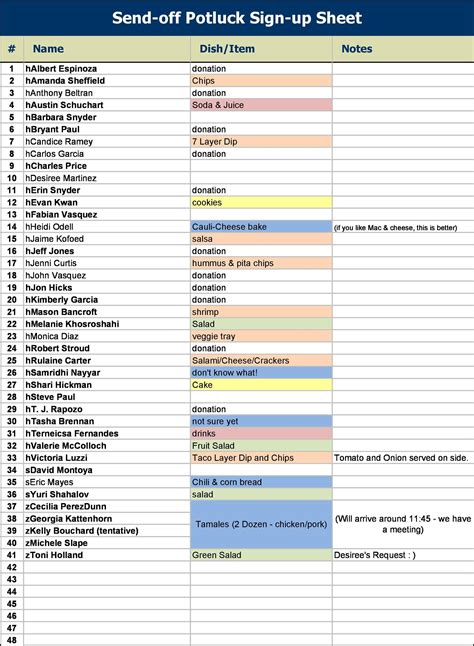 Send-off Potluck Sign-up Sheet

| # | Name | Dish/Item | Notes |
|---|---|---|---|
| 1 | hAlbert Espinoza | donation | |
| 2 | hAmanda Sheffield | Chips | |
| 3 | hAnthony Beltran | donation | |
| 4 | hAustin Schuchart | Soda & Juice | |
| 5 | hBarbara Snyder | | |
| 6 | hBryant Paul | donation | |
| 7 | hCandice Ramey | 7 Layer Dip | |
| 8 | hCarlos Garcia | donation | |
| 9 | hCharles Price | | |
| 10 | hDesiree Martinez | | |
| 11 | hErin Snyder | donation | |
| 12 | hEvan Kwan | cookies | |
| 13 | hFabian Vasquez | | |
| 14 | hHeidi Odell | Cauli-Cheese bake | (if you like Mac & cheese, this is better) |
| 15 | hJaime Kofoed | salsa | |
| 16 | hJeff Jones | donation | |
| 17 | hJenni Curtis | hummus & pita chips | |
| 18 | hJohn Vasquez | donation | |
| 19 | hJon Hicks | donation | |
| 20 | hKimberly Garcia | donation | |
| 21 | hMason Bancroft | shrimp | |
| 22 | hMelanie Khosroshahi | Salad | |
| 23 | hMonica Diaz | veggie tray | |
| 24 | hRobert Stroud | donation | |
| 25 | hRulaine Carter | Salami/Cheese/Crackers | |
| 26 | hSamridhi Nayyar | don't know what! | |
| 27 | hShari Hickman | Cake | |
| 28 | hSteve Paul | | |
| 29 | hT. J. Rapozo | donation | |
| 30 | hTasha Brennan | not sure yet | |
| 31 | hTerneicsa Fernandes | drinks | |
| 32 | hValerie McColloch | Fruit Salad | |
| 33 | hVictoria Luzzi | Taco Layer Dip and Chips | Tomato and Onion served on side. |
| 34 | sDavid Montoya | | |
| 35 | sEric Mayes | Chili & corn bread | |
| 36 | sYuri Shahalov | salad | |
| 37 | zCecilia PerezDunn | Tamales (2 Dozen - chicken/pork) | (Will arrive around 11:45 - we have a meeting) |
| 38 | zGeorgia Kattenhorn | | |
| 39 | zKelly Bouchard (tentative) | | |
| 40 | zMichele Slape | | |
| 41 | zToni Holland | Green Salad | Desiree's Request : ) |
| 42 | | | |
| 43 | | | |
| 44 | | | |
| 45 | | | |
| 46 | | | |
| 47 | | | |
| 48 | | | |